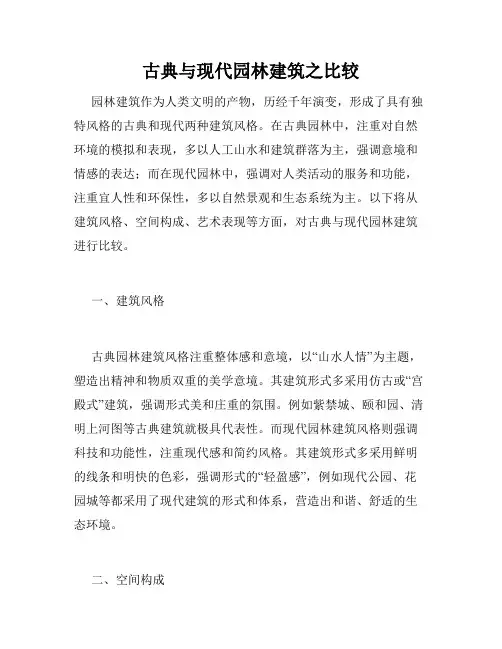 古典与现代园林建筑之比较

园林建筑作为人类文明的产物，历经千年演变，形成了具有独特风格的古典和现代两种建筑风格。在古典园林中，注重对自然环境的模拟和表现，多以人工山水和建筑群落为主，强调意境和情感的表达；而在现代园林中，强调对人类活动的服务和功能，注重宜人性和环保性，多以自然景观和生态系统为主。以下将从建筑风格、空间构成、艺术表现等方面，对古典与现代园林建筑进行比较。

一、建筑风格

古典园林建筑风格注重整体感和意境，以“山水人情”为主题，塑造出精神和物质双重的美学意境。其建筑形式多采用仿古或“宫殿式”建筑，强调形式美和庄重的氛围。例如紫禁城、颐和园、清明上河图等古典建筑就极具代表性。而现代园林建筑风格则强调科技和功能性，注重现代感和简约风格。其建筑形式多采用鲜明的线条和明快的色彩，强调形式的“轻盈感”，例如现代公园、花园城等都采用了现代建筑的形式和体系，营造出和谐、舒适的生态环境。

二、空间构成